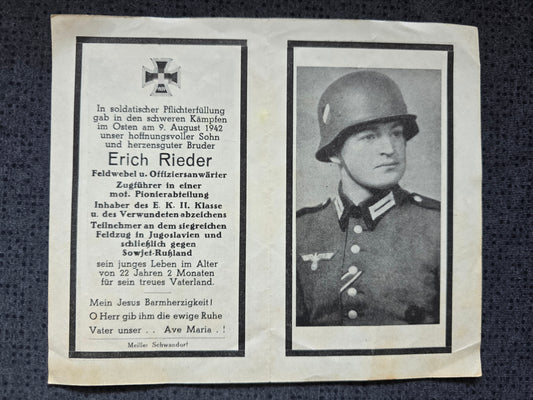 In soldatischer Pflichterfüllung gab in den schweren Kämpfen im Osten am 9. August 1942 unser hoffnungsvoller Sohn und herzensguter Bruder

Erich Rieder

Feldwebel u. Offiziersanwärter
Zugführer in einer mot. Pionierabteilung
Inhaber des E. K. II. Klasse u. des Verwundetenabzeichens
Teilnehmer an dem siegreichen Feldzug in Jugoslavien und schließlich gegen Sowjet-Rußland

sein junges Leben im Alter von 22 Jahren 2 Monaten für sein treues Vaterland.

Mein Jesus Barmherzigkeit!
O Herr gib ihm die ewige Ruhe
Vater unser . . Ave Maria . !

Meiller Schwandorf